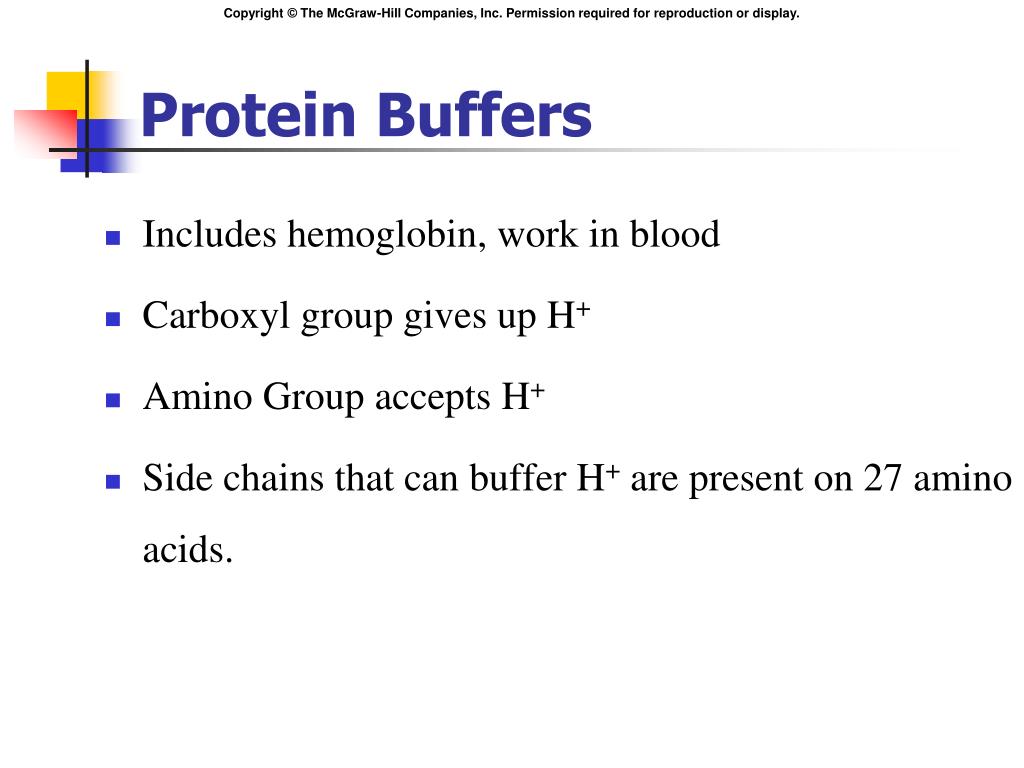 Copyright © The McGraw-Hill Companies, Inc. Permission required for reproduction or display.

Protein Buffers

- Includes hemoglobin, work in blood
- Carboxyl group gives up $H^+$
- Amino Group accepts $H^+$
- Side chains that can buffer $H^+$ are present on 27 amino acids.